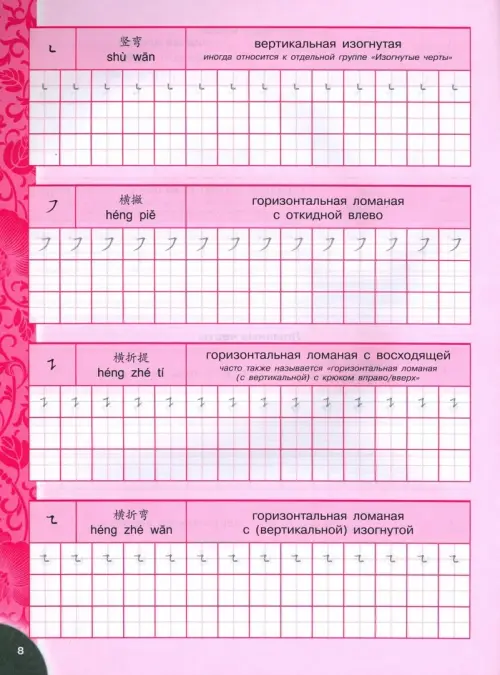 | ㇄ | 竖弯 shù wān | вертикальная изогнутая иногда относится к отдельной группе «Изогнутые черты» |
|---|---|---|

㇄ ㇄ ㇄ ㇄ ㇄ ㇄ ㇄ ㇄ ㇄ ㇄ ㇄ ㇄ ㇄ ㇄

| ㇇ | 横撇 héng piě | горизонтальная ломаная с откидной влево |
|---|---|---|

㇇ ㇇ ㇇ ㇇ ㇇ ㇇ ㇇ ㇇ ㇇ ㇇ ㇇ ㇇ ㇇ ㇇

| ㇊ | 横折提 héng zhé tí | горизонтальная ломаная с восходящей часто также называется «горизонтальная ломаная (с вертикальной) с крюком вправо/вверх» |
|---|---|---|

㇊ ㇊ ㇊ ㇊ ㇊ ㇊ ㇊ ㇊ ㇊ ㇊ ㇊ ㇊ ㇊ ㇊

| ㇍ | 横折弯 héng zhé wān | горизонтальная ломаная с (вертикальной) изогнутой |
|---|---|---|

㇍ ㇍ ㇍ ㇍ ㇍ ㇍ ㇍ ㇍ ㇍ ㇍ ㇍ ㇍ ㇍ ㇍

8